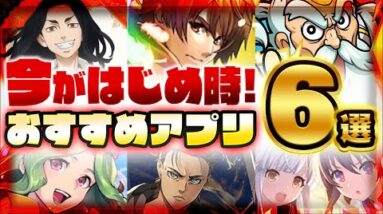 今がはじめ時!
おすすめアプリ
6選